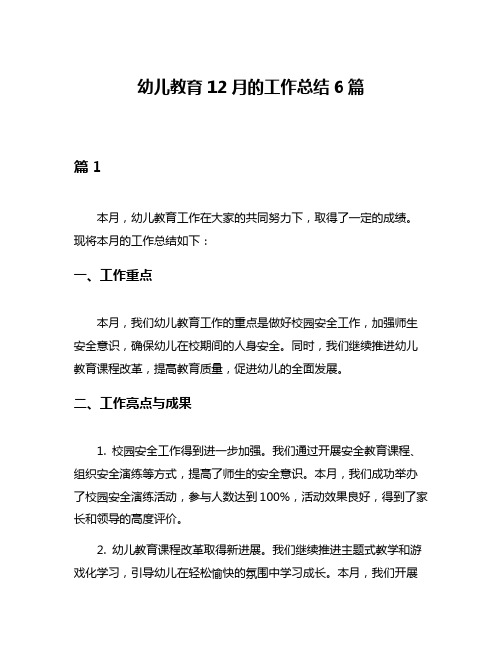 幼儿教育 12 月的工作总结 6 篇

篇 1

本月，幼儿教育工作在大家的共同努力下，取得了一定的成绩。现将本月的工作总结如下：

一、工作重点

本月，我们幼儿教育工作的重点是做好校园安全工作，加强师生安全意识，确保幼儿在校期间的人身安全。同时，我们继续推进幼儿教育课程改革，提高教育质量，促进幼儿的全面发展。

二、工作亮点与成果

1. 校园安全工作得到进一步加强。我们通过开展安全教育课程、组织安全演练等方式，提高了师生的安全意识。本月，我们成功举办了校园安全演练活动，参与人数达到 100%，活动效果良好，得到了家长和领导的高度评价。

2. 幼儿教育课程改革取得新进展。我们继续推进主题式教学和游戏化学习，引导幼儿在轻松愉快的氛围中学习成长。本月，我们开展